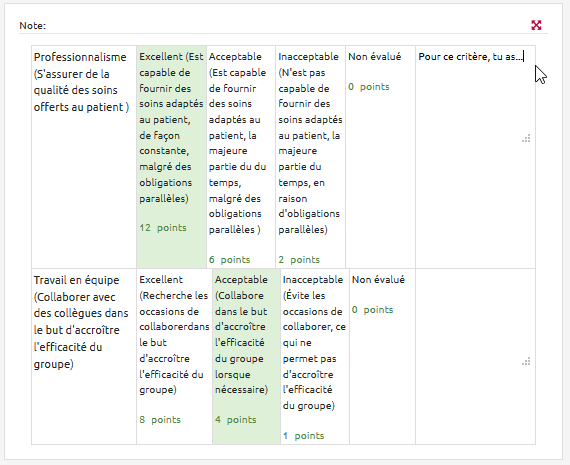 Note:

| Professionnalisme (S'assurer de la qualité des soins offerts au patient ) | Excellent (Est capable de fournir des soins adaptés au patient, de façon constante, malgré des obligations parallèles) 12 points | Acceptable (Est capable de fournir des soins adaptés au patient, la majeure partie du du temps, malgré des obligations parallèles ) 6 points | Inacceptable (N'est pas capable de fournir des soins adaptés au patient, la majeure partie du temps, en raison d'obligations parallèles) 2 points | Non évalué 0 points | Pour ce critère, tu as... |
|---|---|---|---|---|---|
| Travail en équipe (Collaborer avec des collègues dans le but d'accroître l'efficacité du groupe) | Excellent (Recherche les occasions de collaborerdans le but d'accroître l'efficacité du groupe) 8 points | Acceptable (Collabore dans le but d'accroître l'efficacité du groupe lorsque nécessaire) 4 points | Inacceptable (Évite les occasions de collaborer, ce qui ne permet pas d'accroître l'efficacité du groupe) 1 points | Non évalué 0 points | |